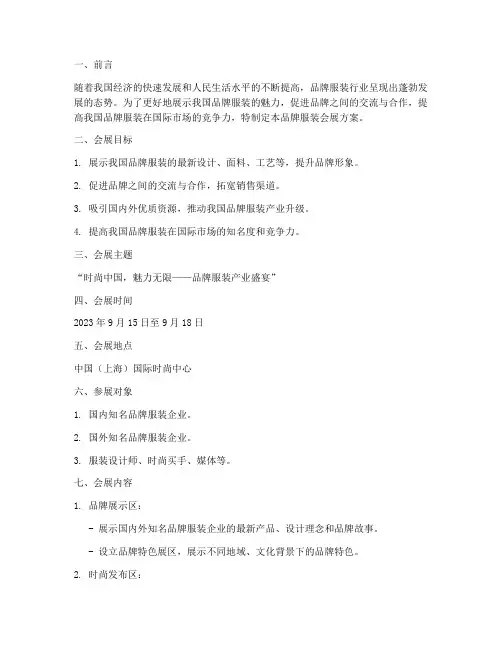 一、前言

随着我国经济的快速发展和人民生活水平的不断提高，品牌服装行业呈现出蓬勃发展的态势。为了更好地展示我国品牌服装的魅力，促进品牌之间的交流与合作，提高我国品牌服装在国际市场的竞争力，特制定本品牌服装会展方案。

二、会展目标

1. 展示我国品牌服装的最新设计、面料、工艺等，提升品牌形象。

2. 促进品牌之间的交流与合作，拓宽销售渠道。

3. 吸引国内外优质资源，推动我国品牌服装产业升级。

4. 提高我国品牌服装在国际市场的知名度和竞争力。

三、会展主题

“时尚中国，魅力无限——品牌服装产业盛宴”

四、会展时间

2023 年 9 月 15 日至 9 月 18 日

五、会展地点

中国（上海）国际时尚中心

六、参展对象

1. 国内知名品牌服装企业。

2. 国外知名品牌服装企业。

3. 服装设计师、时尚买手、媒体等。

七、会展内容

1. 品牌展示区：

- 展示国内外知名品牌服装企业的最新产品、设计理念和品牌故事。

- 设立品牌特色展区，展示不同地域、文化背景下的品牌特色。

2. 时尚发布区：